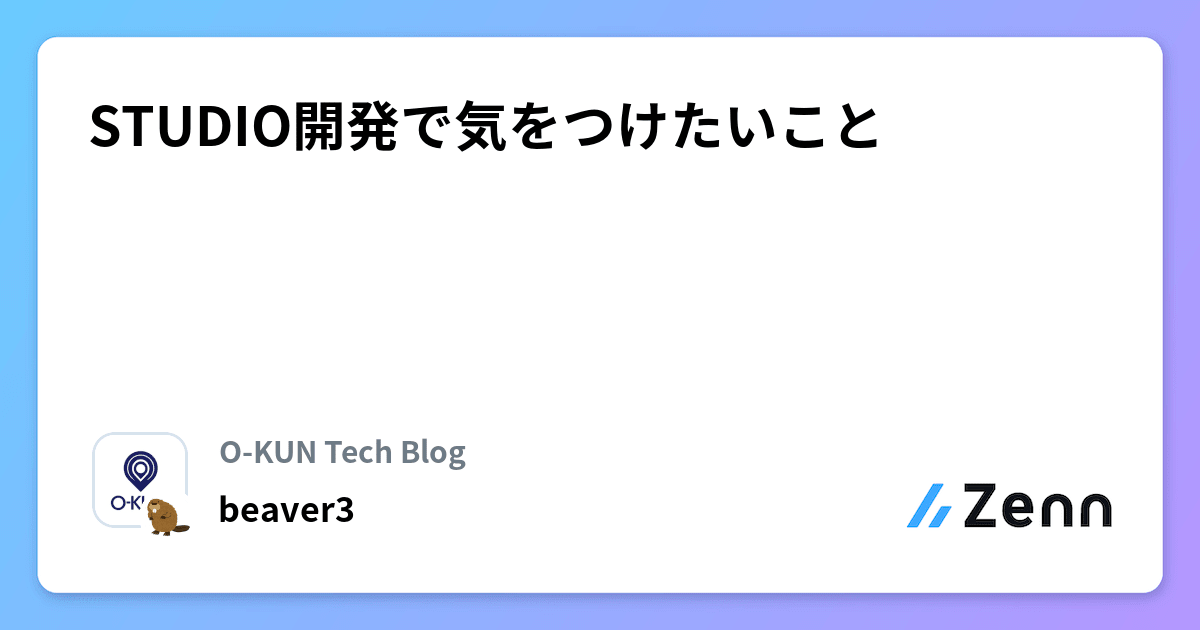 STUDIO開発で気をつけたいこと

O-K

O-KUN Tech Blog

beaver3

Zenn